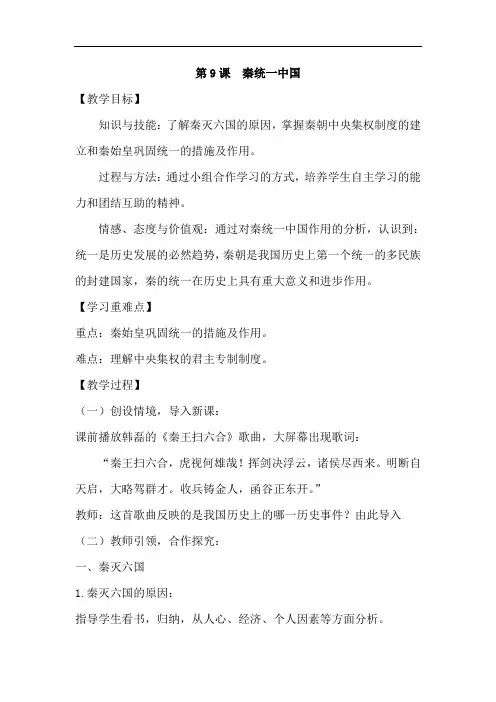 第 9 课　秦统一中国

【教学目标】

知识与技能：了解秦灭六国的原因，掌握秦朝中央集权制度的建立和秦始皇巩固统一的措施及作用。

过程与方法：通过小组合作学习的方式，培养学生自主学习的能力和团结互助的精神。

情感、态度与价值观：通过对秦统一中国作用的分析，认识到：统一是历史发展的必然趋势，秦朝是我国历史上第一个统一的多民族的封建国家，秦的统一在历史上具有重大意义和进步作用。

【学习重难点】

重点：秦始皇巩固统一的措施及作用。

难点：理解中央集权的君主专制制度。

【教学过程】

（一）创设情境，导入新课：

课前播放韩磊的《秦王扫六合》歌曲，大屏幕出现歌词：

“秦王扫六合，虎视何雄哉！挥剑决浮云，诸侯尽西来。明断自天启，大略驾群才。收兵铸金人，函谷正东开。”

教师：这首歌曲反映的是我国历史上的哪一历史事件？由此导入

（二）教师引领，合作探究：

一、秦灭六国

1.秦灭六国的原因：

指导学生看书，归纳，从人心、经济、个人因素等方面分析。